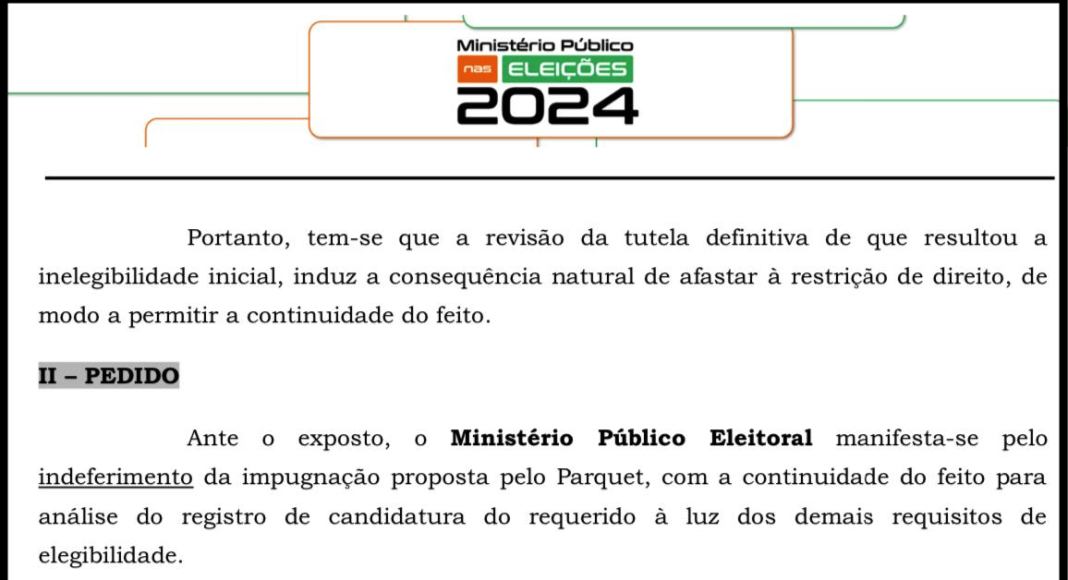 Ministério Público
nas ELEIÇÕES
2024

Portanto, tem-se que a revisão da tutela definitiva de que resultou a inelegibilidade inicial, induz a consequência natural de afastar à restrição de direito, de modo a permitir a continuidade do feito.

II – PEDIDO

Ante o exposto, o Ministério Público Eleitoral manifesta-se pelo indeferimento da impugnação proposta pelo Parquet, com a continuidade do feito para análise do registro de candidatura do requerido à luz dos demais requisitos de elegibilidade.